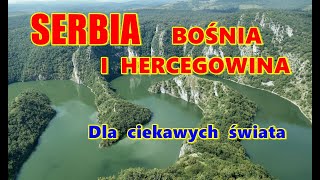 SERBIA BOŚNIA I HERCEGOWINA

Dla ciekawych świata